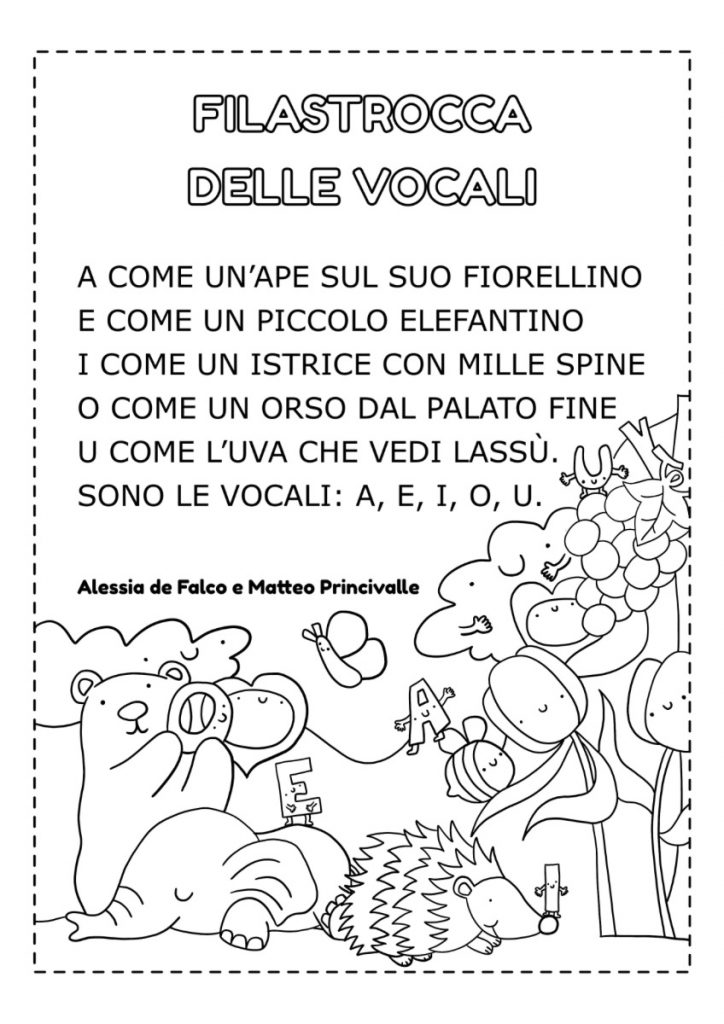 FILASTROCCA DELLE VOCALI

A COME UN'APE SUL SUO FIORELLINO
E COME UN PICCOLO ELEFANTINO
I COME UN ISTRICE CON MILLE SPINE
O COME UN ORSO DAL PALATO FINE
U COME L'UVA CHE VEDI LASSÙ.
SONO LE VOCALI: A, E, I, O, U.

Alessia de Falco e Matteo Princivalle

U

O

A

E

I